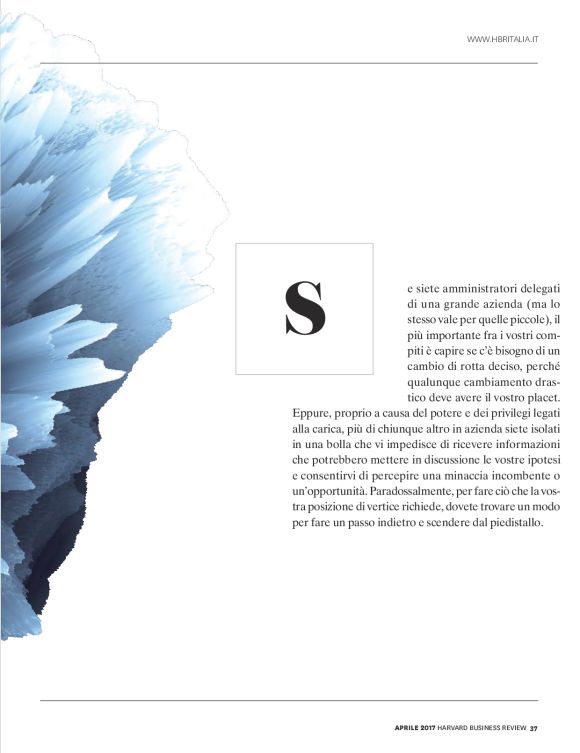 WWW.HBRITALIA.IT

Se siete amministratori delegati di una grande azienda (ma lo stesso vale per quelle piccole), il più importante fra i vostri compiti è capire se c'è bisogno di un cambio di rotta deciso, perché qualunque cambiamento drastico deve avere il vostro placet. Eppure, proprio a causa del potere e dei privilegi legati alla carica, più di chiunque altro in azienda siete isolati in una bolla che vi impedisce di ricevere informazioni che potrebbero mettere in discussione le vostre ipotesi e consentirvi di percepire una minaccia incombente o un'opportunità. Paradossalmente, per fare ciò che la vostra posizione di vertice richiede, dovete trovare un modo per fare un passo indietro e scendere dal piedistallo.

APRILE 2017 HARVARD BUSINESS REVIEW 37